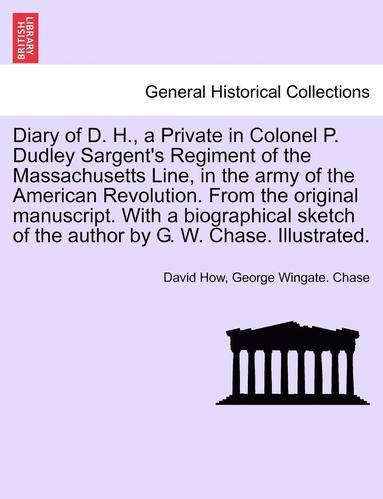 BRITISH LIBRARY

General Historical Collections

Diary of D. H., a Private in Colonel P. Dudley Sargent's Regiment of the Massachusetts Line, in the army of the American Revolution. From the original manuscript. With a biographical sketch of the author by G. W. Chase. Illustrated.

David How, George Wingate. Chase